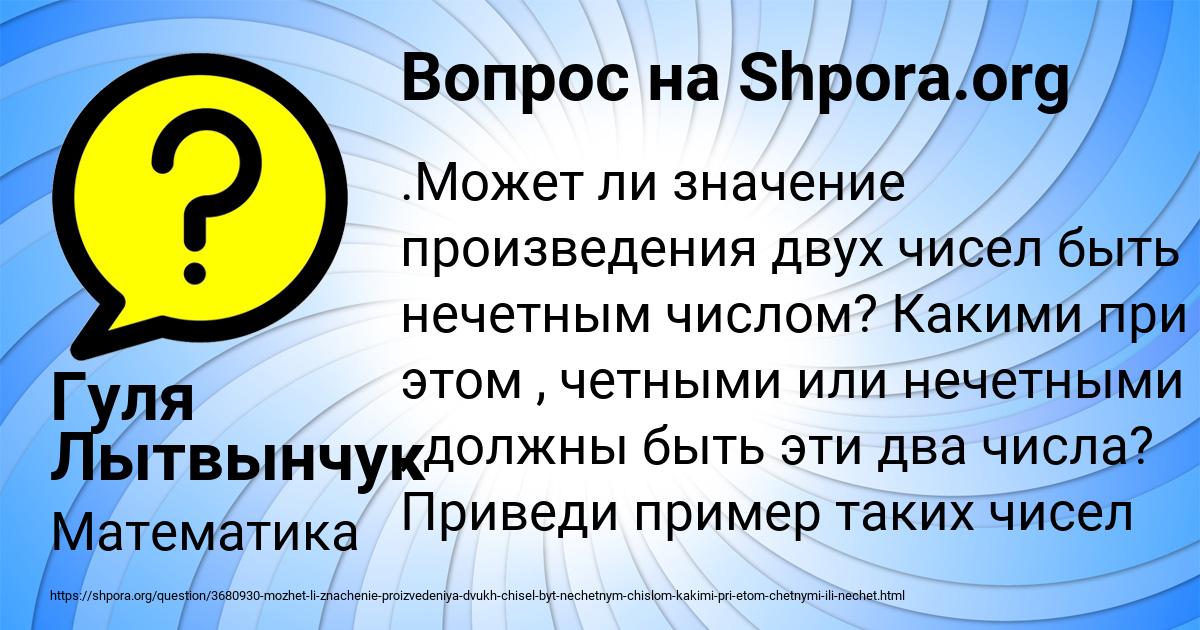 Вопрос на Shpora.org

.Может ли значение произведения двух чисел быть нечетным числом? Какими при этом , четными или нечетными должны быть эти два числа? Приведи пример таких чисел

Гуля Лытвынчук

Математика

https://shpora.org/question/3680930-mozhet-li-znachenie-proizvedeniya-dvukh-chisel-byt-nechetnym-chislom-kakimi-pri-etom-chetnymi-ili-nechet.html